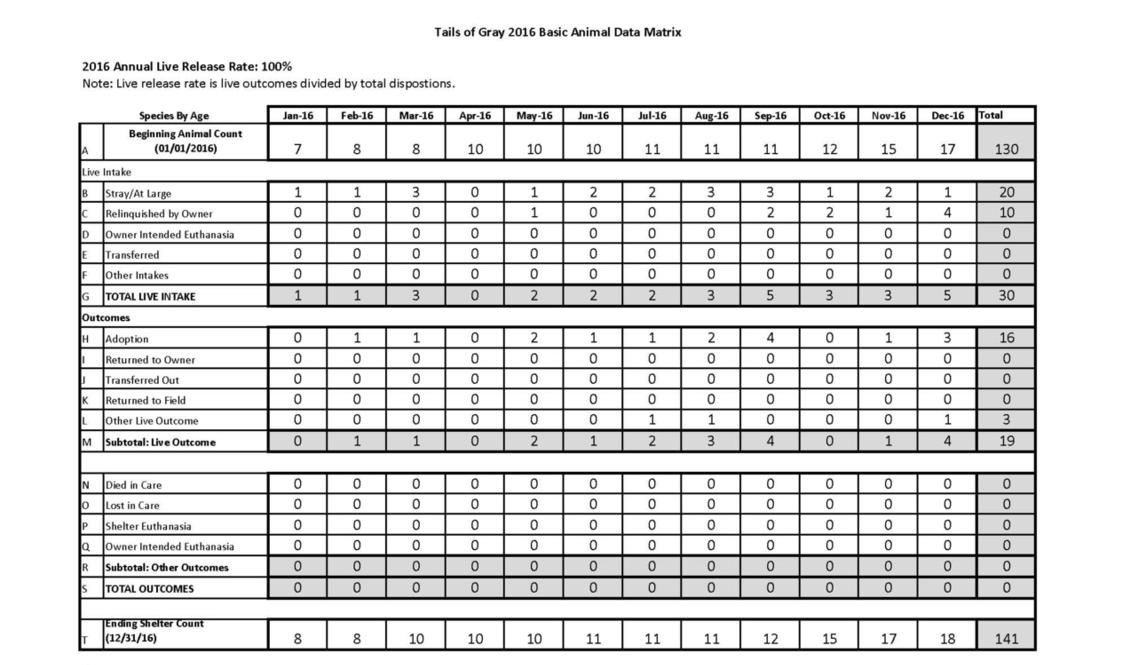 Tails of Gray 2016 Basic Animal Data Matrix

2016 Annual Live Release Rate: 100%
Note: Live release rate is live outcomes divided by total dispostions.

| | Species By Age | Jan-16 | Feb-16 | Mar-16 | Apr-16 | May-16 | Jun-16 | Jul-16 | Aug-16 | Sep-16 | Oct-16 | Nov-16 | Dec-16 | Total |
|---|---|---|---|---|---|---|---|---|---|---|---|---|---|---|
| A | Beginning Animal Count (01/01/2016) | 7 | 8 | 8 | 10 | 10 | 10 | 11 | 11 | 11 | 12 | 15 | 17 | 130 |
| Live Intake | | | | | | | | | | | | | | |
| B | Stray/At Large | 1 | 1 | 3 | 0 | 1 | 2 | 2 | 3 | 3 | 1 | 2 | 1 | 20 |
| C | Relinquished by Owner | 0 | 0 | 0 | 0 | 1 | 0 | 0 | 0 | 2 | 2 | 1 | 4 | 10 |
| D | Owner Intended Euthanasia | 0 | 0 | 0 | 0 | 0 | 0 | 0 | 0 | 0 | 0 | 0 | 0 | 0 |
| E | Transferred | 0 | 0 | 0 | 0 | 0 | 0 | 0 | 0 | 0 | 0 | 0 | 0 | 0 |
| F | Other Intakes | 0 | 0 | 0 | 0 | 0 | 0 | 0 | 0 | 0 | 0 | 0 | 0 | 0 |
| G | TOTAL LIVE INTAKE | 1 | 1 | 3 | 0 | 2 | 2 | 2 | 3 | 5 | 3 | 3 | 5 | 30 |
| Outcomes | | | | | | | | | | | | | | |
| H | Adoption | 0 | 1 | 1 | 0 | 2 | 1 | 1 | 2 | 4 | 0 | 1 | 3 | 16 |
| I | Returned to Owner | 0 | 0 | 0 | 0 | 0 | 0 | 0 | 0 | 0 | 0 | 0 | 0 | 0 |
| J | Transferred Out | 0 | 0 | 0 | 0 | 0 | 0 | 0 | 0 | 0 | 0 | 0 | 0 | 0 |
| K | Returned to Field | 0 | 0 | 0 | 0 | 0 | 0 | 0 | 0 | 0 | 0 | 0 | 0 | 0 |
| L | Other Live Outcome | 0 | 0 | 0 | 0 | 0 | 0 | 1 | 1 | 0 | 0 | 0 | 1 | 3 |
| M | Subtotal: Live Outcome | 0 | 1 | 1 | 0 | 2 | 1 | 2 | 3 | 4 | 0 | 1 | 4 | 19 |
| | | | | | | | | | | | | | | |
| N | Died in Care | 0 | 0 | 0 | 0 | 0 | 0 | 0 | 0 | 0 | 0 | 0 | 0 | 0 |
| O | Lost in Care | 0 | 0 | 0 | 0 | 0 | 0 | 0 | 0 | 0 | 0 | 0 | 0 | 0 |
| P | Shelter Euthanasia | 0 | 0 | 0 | 0 | 0 | 0 | 0 | 0 | 0 | 0 | 0 | 0 | 0 |
| Q | Owner Intended Euthanasia | 0 | 0 | 0 | 0 | 0 | 0 | 0 | 0 | 0 | 0 | 0 | 0 | 0 |
| R | Subtotal: Other Outcomes | 0 | 0 | 0 | 0 | 0 | 0 | 0 | 0 | 0 | 0 | 0 | 0 | 0 |
| S | TOTAL OUTCOMES | 0 | 0 | 0 | 0 | 0 | 0 | 0 | 0 | 0 | 0 | 0 | 0 | 0 |
| | | | | | | | | | | | | | | |
| T | Ending Shelter Count (12/31/16) | 8 | 8 | 10 | 10 | 10 | 11 | 11 | 11 | 12 | 15 | 17 | 18 | 141 |